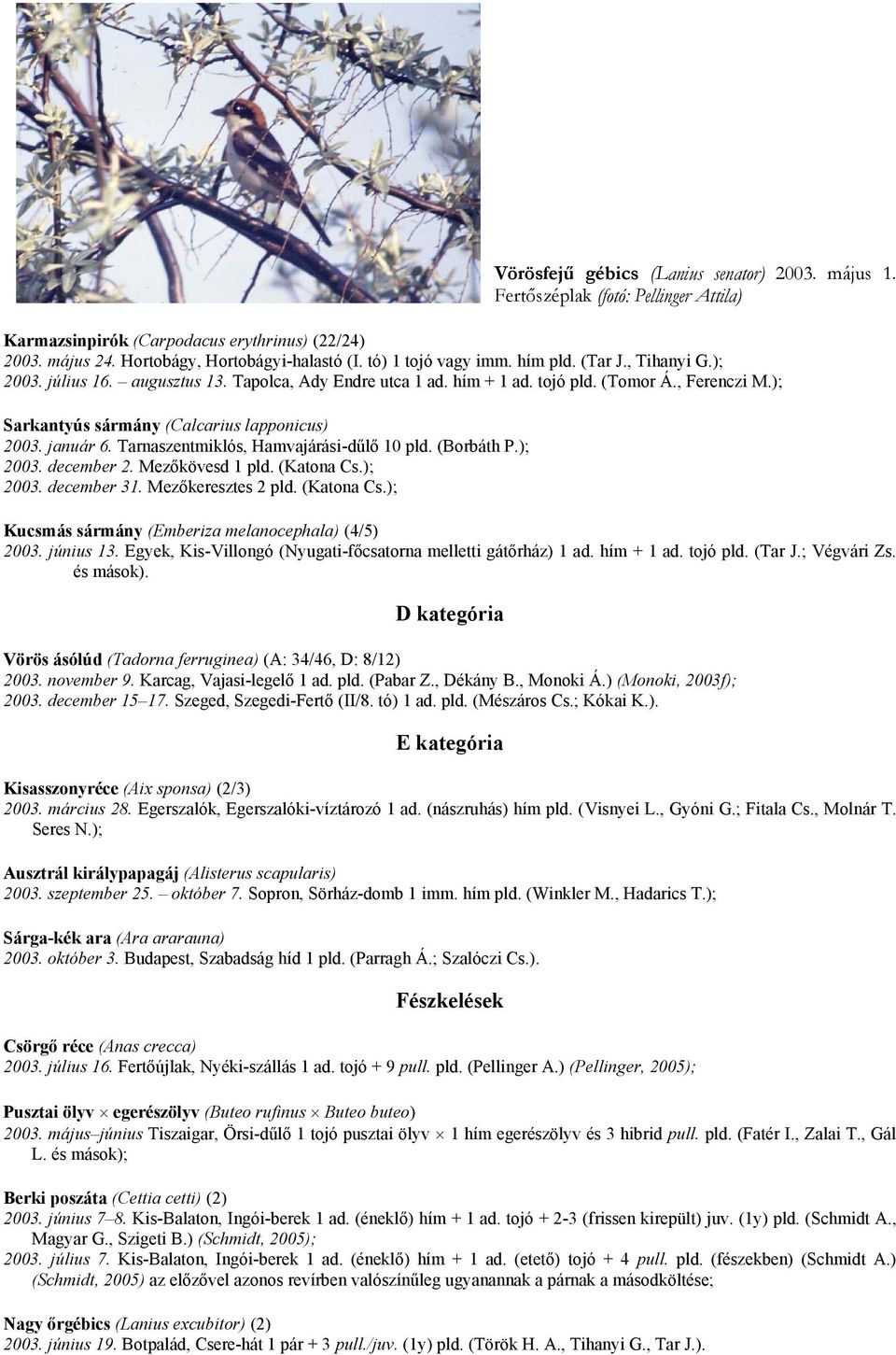 Vörösfejű gébics (Lanius senator) 2003. május 1. Fertőszéplak (fotó: Pellinger Attila)

Karmazsinpirók (Carpodacus erythrinus) (22/24)
2003. május 24. Hortobágy, Hortobágyi-halastó (I. tó) 1 tojó vagy imm. hím pld. (Tar J., Tihanyi G.);
2003. július 16. – augusztus 13. Tapolca, Ady Endre utca 1 ad. hím + 1 ad. tojó pld. (Tomor Á., Ferenczi M.);

Sarkantyús sármány (Calcarius lapponicus)
2003. január 6. Tarnaszentmiklós, Hamvajárási-dűlő 10 pld. (Borbáth P.);
2003. december 2. Mezőkövesd 1 pld. (Katona Cs.);
2003. december 31. Mezőkeresztes 2 pld. (Katona Cs.);

Kucsmás sármány (Emberiza melanocephala) (4/5)
2003. június 13. Egyek, Kis-Villongó (Nyugati-főcsatorna melletti gátőrház) 1 ad. hím + 1 ad. tojó pld. (Tar J.; Végvári Zs. és mások).

D kategória

Vörös ásólúd (Tadorna ferruginea) (A: 34/46, D: 8/12)
2003. november 9. Karcag, Vajasi-legelő 1 ad. pld. (Pabar Z., Dékány B., Monoki Á.) (Monoki, 2003f);
2003. december 15–17. Szeged, Szegedi-Fertő (II/8. tó) 1 ad. pld. (Mészáros Cs.; Kókai K.).

E kategória

Kisasszonyréce (Aix sponsa) (2/3)
2003. március 28. Egerszalók, Egerszalóki-víztározó 1 ad. (nászruhás) hím pld. (Visnyei L., Gyóni G.; Fitala Cs., Molnár T. Seres N.);

Ausztrál királypapagáj (Alisterus scapularis)
2003. szeptember 25. – október 7. Sopron, Sörház-domb 1 imm. hím pld. (Winkler M., Hadarics T.);

Sárga-kék ara (Ara ararauna)
2003. október 3. Budapest, Szabadság híd 1 pld. (Parragh Á.; Szalóczi Cs.).

Fészkelések

Csörgő réce (Anas crecca)
2003. július 16. Fertőújlak, Nyéki-szállás 1 ad. tojó + 9 pull. pld. (Pellinger A.) (Pellinger, 2005);

Pusztai ölyv × egerészölyv (Buteo rufinus × Buteo buteo)
2003. május–június Tiszaigar, Örsi-dűlő 1 tojó pusztai ölyv × 1 hím egerészölyv és 3 hibrid pull. pld. (Fatér I., Zalai T., Gál L. és mások);

Berki poszáta (Cettia cetti) (2)
2003. június 7–8. Kis-Balaton, Ingói-berek 1 ad. (éneklő) hím + 1 ad. tojó + 2-3 (frissen kirepült) juv. (1y) pld. (Schmidt A., Magyar G., Szigeti B.) (Schmidt, 2005);
2003. július 7. Kis-Balaton, Ingói-berek 1 ad. (éneklő) hím + 1 ad. (etető) tojó + 4 pull. pld. (fészekben) (Schmidt A.) (Schmidt, 2005) az előzővel azonos revírben valószínűleg ugyanannak a párnak a másodköltése;

Nagy őrgébics (Lanius excubitor) (2)
2003. június 19. Botpalád, Csere-hát 1 pár + 3 pull./juv. (1y) pld. (Török H. A., Tihanyi G., Tar J.).